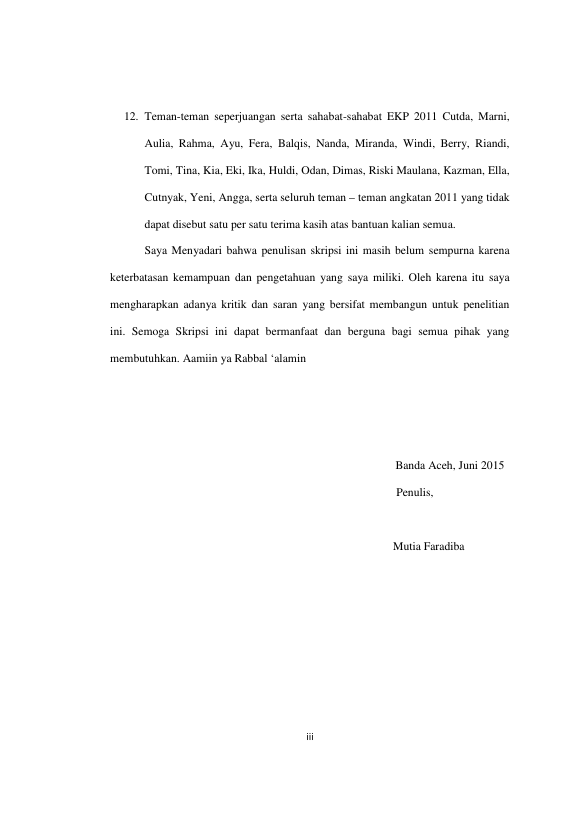 12. Teman-teman seperjuangan serta sahabat-sahabat EKP 2011 Cutda, Marni, Aulia, Rahma, Ayu, Fera, Balqis, Nanda, Miranda, Windi, Berry, Riandi, Tomi, Tina, Kia, Eki, Ika, Huldi, Odan, Dimas, Riski Maulana, Kazman, Ella, Cutnyak, Yeni, Angga, serta seluruh teman – teman angkatan 2011 yang tidak dapat disebut satu per satu terima kasih atas bantuan kalian semua.

Saya Menyadari bahwa penulisan skripsi ini masih belum sempurna karena keterbatasan kemampuan dan pengetahuan yang saya miliki. Oleh karena itu saya mengharapkan adanya kritik dan saran yang bersifat membangun untuk penelitian ini. Semoga Skripsi ini dapat bermanfaat dan berguna bagi semua pihak yang membutuhkan. Aamiin ya Rabbal 'alamin

Banda Aceh, Juni 2015

Penulis,

Mutia Faradiba

iii